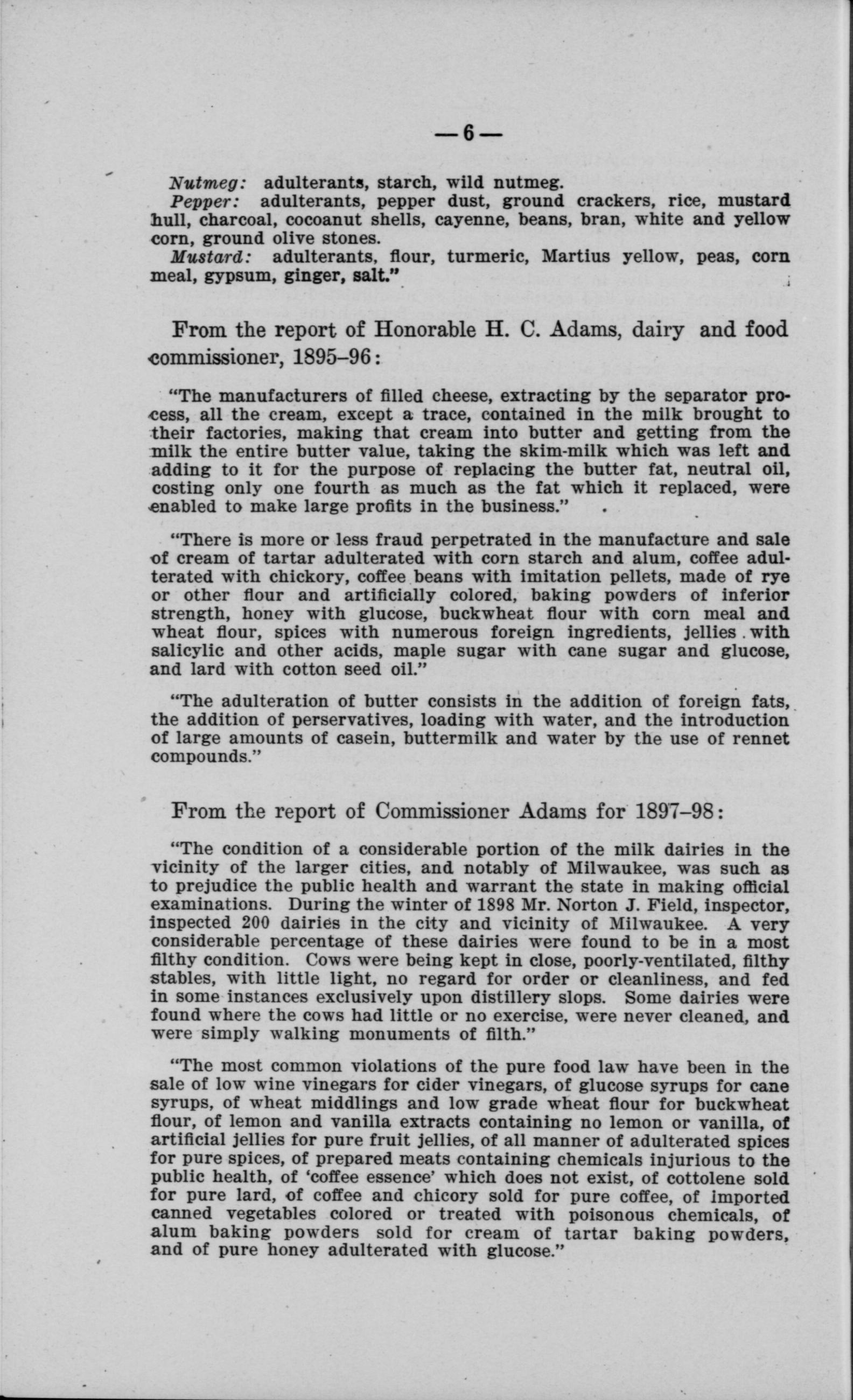 —6—

Nutmeg: adulterants, starch, wild nutmeg.

Pepper: adulterants, pepper dust, ground crackers, rice, mustard hull, charcoal, cocoanut shells, cayenne, beans, bran, white and yellow corn, ground olive stones.

Mustard: adulterants, flour, turmeric, Martius yellow, peas, corn meal, gypsum, ginger, salt."

From the report of Honorable H. C. Adams, dairy and food commissioner, 1895–96:

"The manufacturers of filled cheese, extracting by the separator process, all the cream, except a trace, contained in the milk brought to their factories, making that cream into butter and getting from the milk the entire butter value, taking the skim-milk which was left and adding to it for the purpose of replacing the butter fat, neutral oil, costing only one fourth as much as the fat which it replaced, were enabled to make large profits in the business."

"There is more or less fraud perpetrated in the manufacture and sale of cream of tartar adulterated with corn starch and alum, coffee adulterated with chickory, coffee beans with imitation pellets, made of rye or other flour and artificially colored, baking powders of inferior strength, honey with glucose, buckwheat flour with corn meal and wheat flour, spices with numerous foreign ingredients, jellies with salicylic and other acids, maple sugar with cane sugar and glucose, and lard with cotton seed oil."

"The adulteration of butter consists in the addition of foreign fats, the addition of perservatives, loading with water, and the introduction of large amounts of casein, buttermilk and water by the use of rennet compounds."

From the report of Commissioner Adams for 1897–98:

"The condition of a considerable portion of the milk dairies in the vicinity of the larger cities, and notably of Milwaukee, was such as to prejudice the public health and warrant the state in making official examinations. During the winter of 1898 Mr. Norton J. Field, inspector, inspected 200 dairies in the city and vicinity of Milwaukee. A very considerable percentage of these dairies were found to be in a most filthy condition. Cows were being kept in close, poorly-ventilated, filthy stables, with little light, no regard for order or cleanliness, and fed in some instances exclusively upon distillery slops. Some dairies were found where the cows had little or no exercise, were never cleaned, and were simply walking monuments of filth."

"The most common violations of the pure food law have been in the sale of low wine vinegars for cider vinegars, of glucose syrups for cane syrups, of wheat middlings and low grade wheat flour for buckwheat flour, of lemon and vanilla extracts containing no lemon or vanilla, of artificial jellies for pure fruit jellies, of all manner of adulterated spices for pure spices, of prepared meats containing chemicals injurious to the public health, of 'coffee essence' which does not exist, of cottolene sold for pure lard, of coffee and chicory sold for pure coffee, of imported canned vegetables colored or treated with poisonous chemicals, of alum baking powders sold for cream of tartar baking powders, and of pure honey adulterated with glucose."